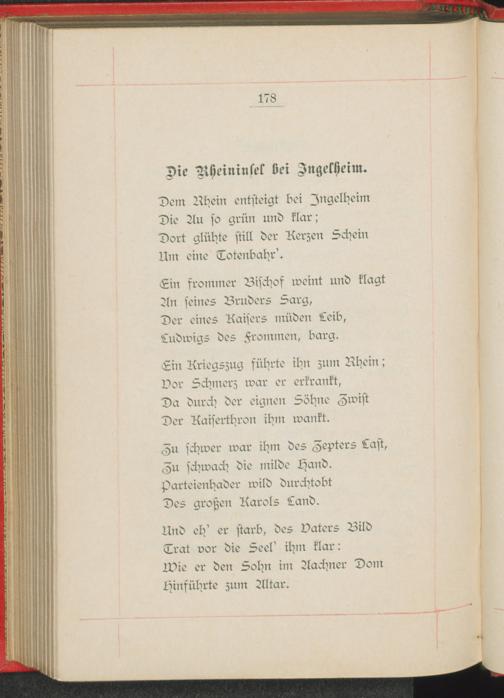 178

Die Rheininsel bei Ingelheim.

Dem Rhein entsteigt bei Ingelheim
Die Au so grün und klar;
Dort glühte still der Kerzen Schein
Um eine Totenbahr'.

Ein frommer Bischof weint und klagt
An seines Bruders Sarg,
Der eines Kaisers müden Leib,
Ludwigs des Frommen, barg.

Ein Kriegszug führte ihn zum Rhein;
Vor Schmerz war er erkrankt,
Da durch der eignen Söhne Zwist
Der Kaiserthron ihm wankt.

Zu schwer war ihm des Zepters Last,
Zu schwach die milde Hand.
Parteienhader wild durchtobt
Des großen Karols Land.

Und eh' er starb, des Vaters Bild
Trat vor die Seel' ihm klar:
Wie er den Sohn im Aachner Dom
Hinführte zum Altar.